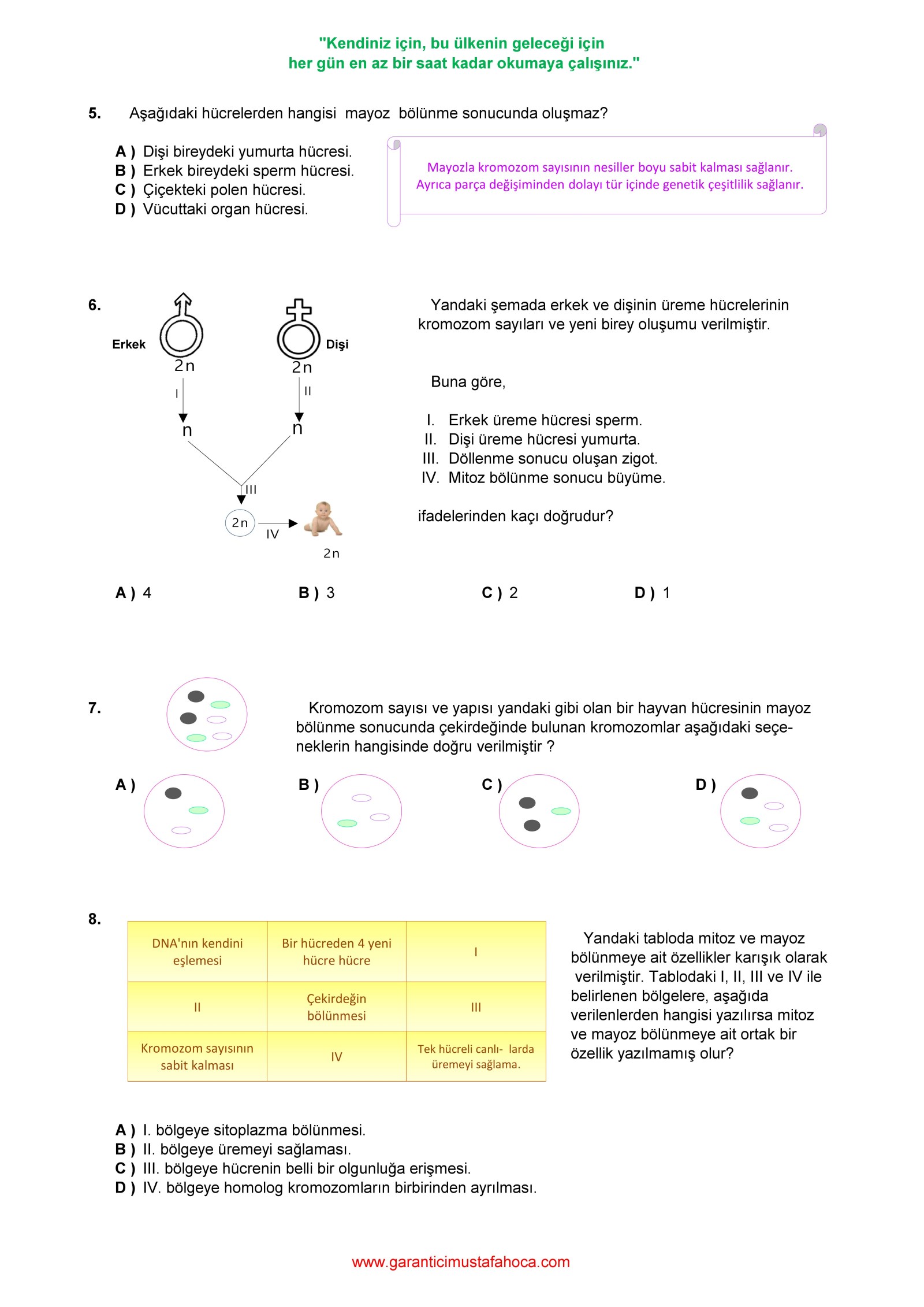 "Kendiniz için, bu ülkenin geleceği için
her gün en az bir saat kadar okumaya çalışınız."

5. Aşağıdaki hücrelerden hangisi mayoz bölünme sonucunda oluşmaz?

A ) Dişi bireydeki yumurta hücresi.
B ) Erkek bireydeki sperm hücresi.
C ) Çiçekteki polen hücresi.
D ) Vücuttaki organ hücresi.

Mayozla kromozom sayısının nesiller boyu sabit kalması sağlanır. Ayrıca parça değişiminden dolayı tür içinde genetik çeşitlilik sağlanır.

6.

Erkek
2n
I
n

Dişi
2n
II
n

III
2n
IV
2n

Yandaki şemada erkek ve dişinin üreme hücrelerinin kromozom sayıları ve yeni birey oluşumu verilmiştir.

Buna göre,

I. Erkek üreme hücresi sperm.
II. Dişi üreme hücresi yumurta.
III. Döllenme sonucu oluşan zigot.
IV. Mitoz bölünme sonucu büyüme.

ifadelerinden kaçı doğrudur?

A ) 4
B ) 3
C ) 2
D ) 1

7. Kromozom sayısı ve yapısı yandaki gibi olan bir hayvan hücresinin mayoz bölünme sonucunda çekirdeğinde bulunan kromozomlar aşağıdaki seçeneklerin hangisinde doğru verilmiştir ?

A )
B )
C )
D )

8.

| DNA'nın kendini eşlemesi | Bir hücreden 4 yeni hücre hücre | I |
|---|---|---|
| II | Çekirdeğin bölünmesi | III |
| Kromozom sayısının sabit kalması | IV | Tek hücreli canlı- larda üremeyi sağlama. |

Yandaki tabloda mitoz ve mayoz bölünmeye ait özellikler karışık olarak verilmiştir. Tablodaki I, II, III ve IV ile belirlenen bölgelere, aşağıda verilenlerden hangisi yazılırsa mitoz ve mayoz bölünmeye ait ortak bir özellik yazılmamış olur?

A ) I. bölgeye sitoplazma bölünmesi.
B ) II. bölgeye üremeyi sağlaması.
C ) III. bölgeye hücrenin belli bir olgunluğa erişmesi.
D ) IV. bölgeye homolog kromozomların birbirinden ayrılması.

www.garanticimustafahoca.com